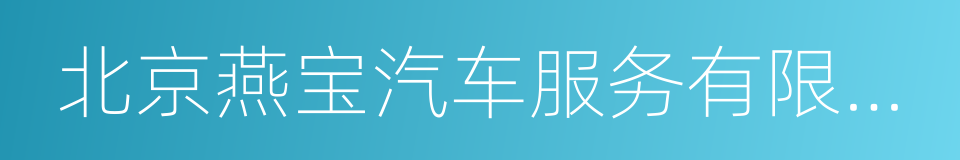 北京燕宝汽车服务有限...